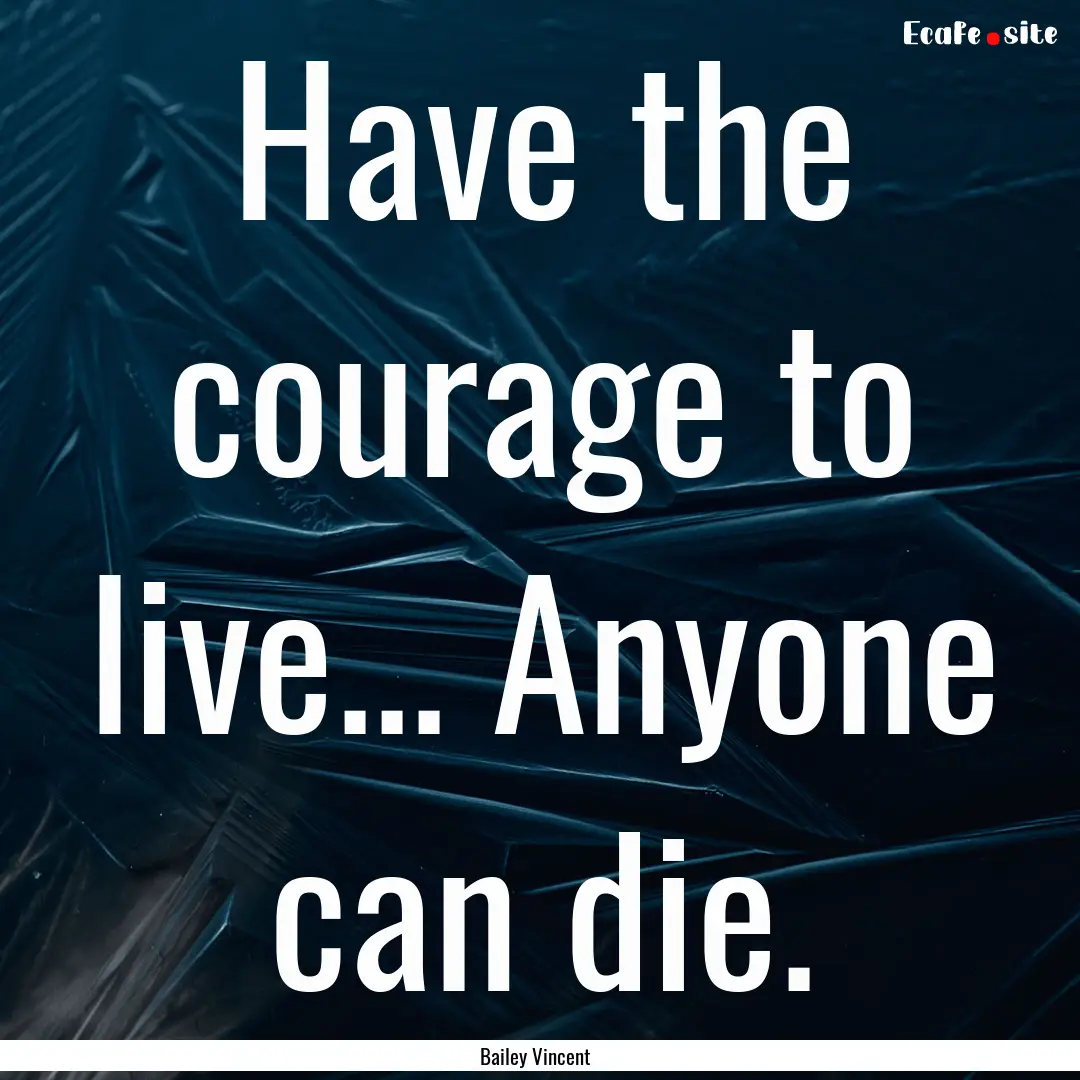 EcaFe.site

Have the courage to live... Anyone can die.

Bailey Vincent